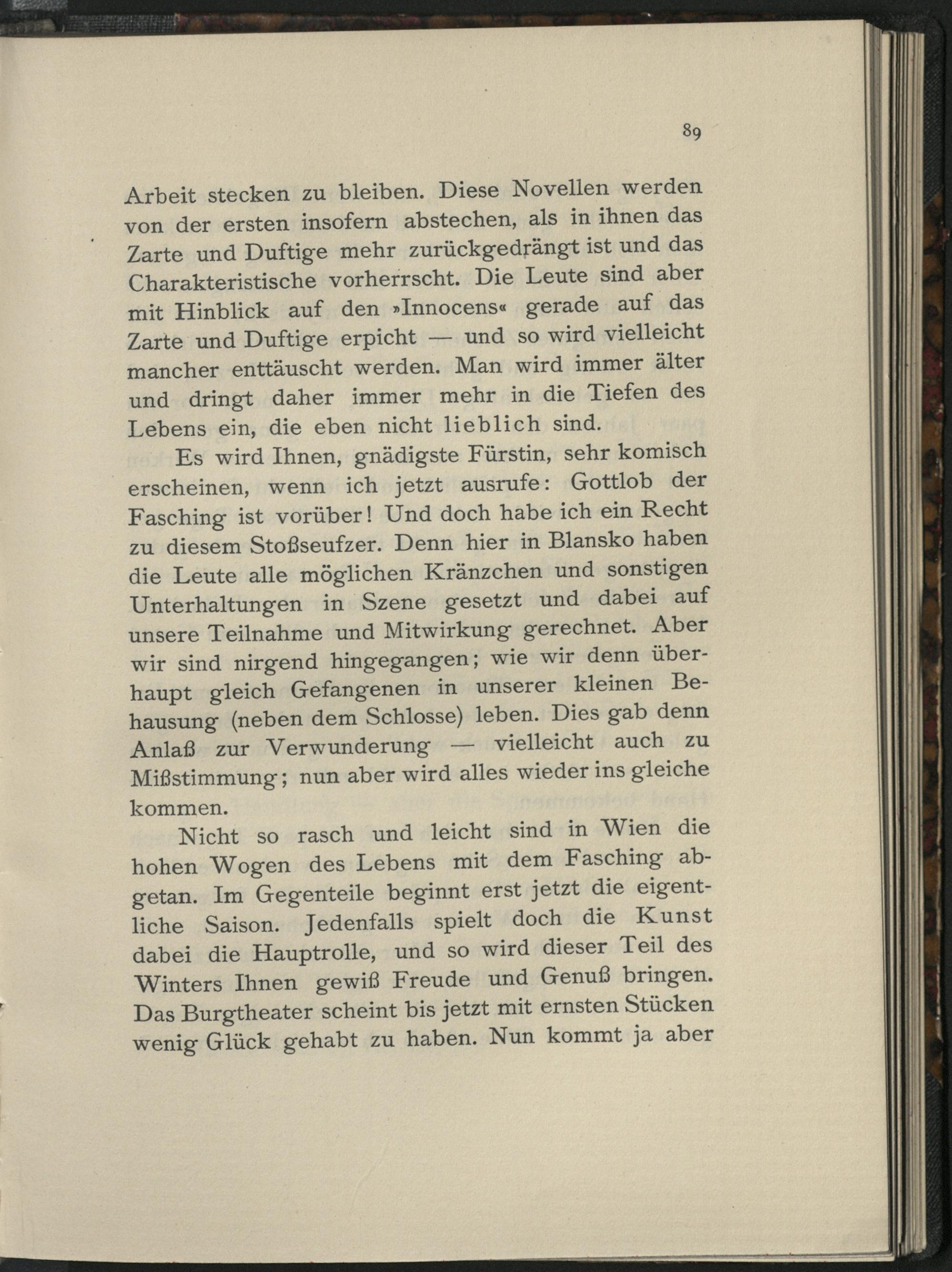 89

Arbeit stecken zu bleiben. Diese Novellen werden von der ersten insofern abstechen, als in ihnen das Zarte und Duftige mehr zurückgedrängt ist und das Charakteristische vorherrscht. Die Leute sind aber mit Hinblick auf den »Innocens« gerade auf das Zarte und Duftige erpicht — und so wird vielleicht mancher enttäuscht werden. Man wird immer älter und dringt daher immer mehr in die Tiefen des Lebens ein, die eben nicht lieblich sind.

Es wird Ihnen, gnädigste Fürstin, sehr komisch erscheinen, wenn ich jetzt ausrufe: Gottlob der Fasching ist vorüber! Und doch habe ich ein Recht zu diesem Stoßseufzer. Denn hier in Blansko haben die Leute alle möglichen Kränzchen und sonstigen Unterhaltungen in Szene gesetzt und dabei auf unsere Teilnahme und Mitwirkung gerechnet. Aber wir sind nirgend hingegangen; wie wir denn überhaupt gleich Gefangenen in unserer kleinen Behausung (neben dem Schlosse) leben. Dies gab denn Anlaß zur Verwunderung — vielleicht auch zu Mißstimmung; nun aber wird alles wieder ins gleiche kommen.

Nicht so rasch und leicht sind in Wien die hohen Wogen des Lebens mit dem Fasching abgetan. Im Gegenteile beginnt erst jetzt die eigentliche Saison. Jedenfalls spielt doch die Kunst dabei die Hauptrolle, und so wird dieser Teil des Winters Ihnen gewiß Freude und Genuß bringen. Das Burgtheater scheint bis jetzt mit ernsten Stücken wenig Glück gehabt zu haben. Nun kommt ja aber